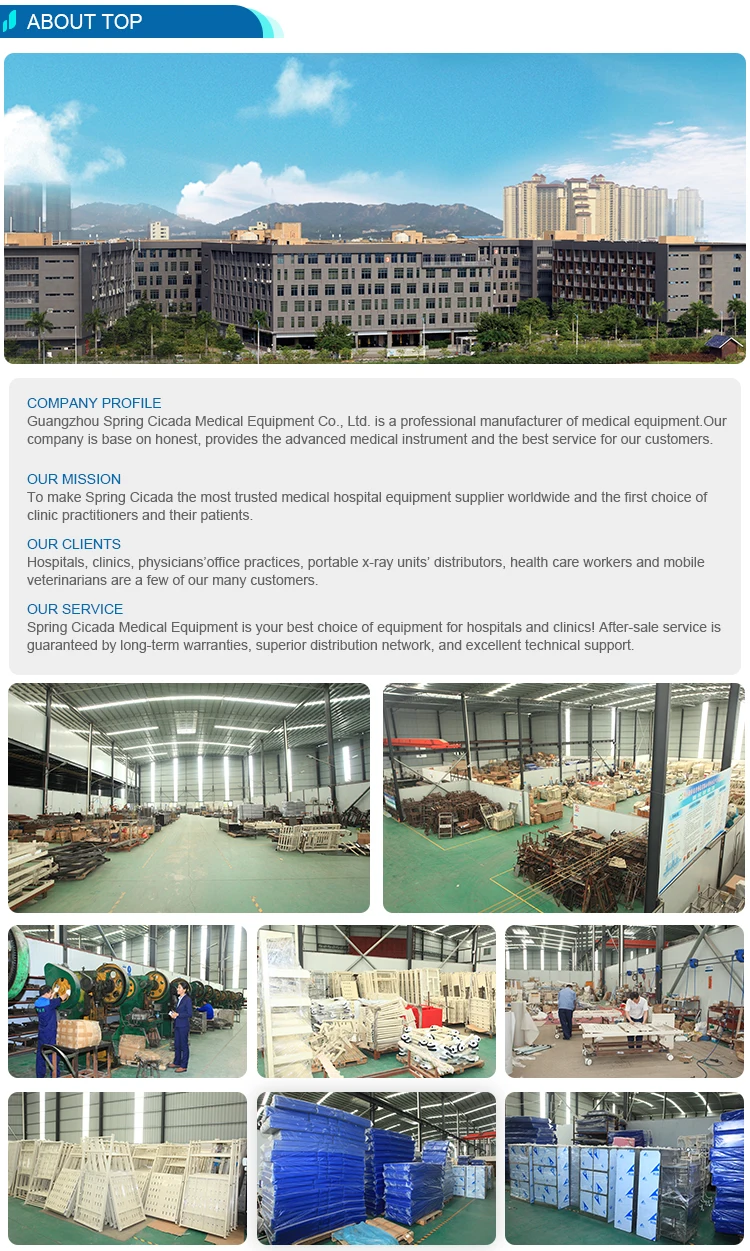 ABOUT TOP

COMPANY PROFILE
Guangzhou Spring Cicada Medical Equipment Co., Ltd. is a professional manufacturer of medical equipment.Our company is base on honest, provides the advanced medical instrument and the best service for our customers.

OUR MISSION
To make Spring Cicada the most trusted medical hospital equipment supplier worldwide and the first choice of clinic practitioners and their patients.

OUR CLIENTS
Hospitals, clinics, physicians'office practices, portable x-ray units' distributors, health care workers and mobile veterinarians are a few of our many customers.

OUR SERVICE
Spring Cicada Medical Equipment is your best choice of equipment for hospitals and clinics! After-sale service is guaranteed by long-term warranties, superior distribution network, and excellent technical support.